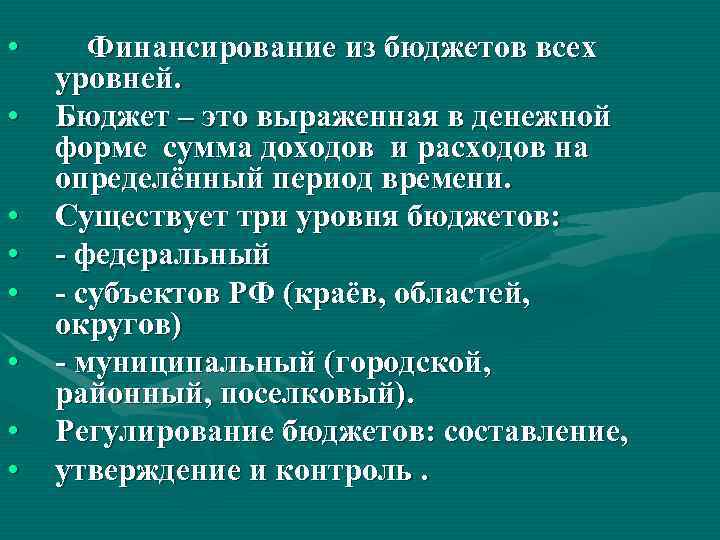 • Финансирование из бюджетов всех уровней.
• Бюджет – это выраженная в денежной форме сумма доходов и расходов на определённый период времени.
• Существует три уровня бюджетов:
• - федеральный
• - субъектов РФ (краёв, областей, округов)
• - муниципальный (городской, районный, поселковый).
• Регулирование бюджетов: составление,
• утверждение и контроль .